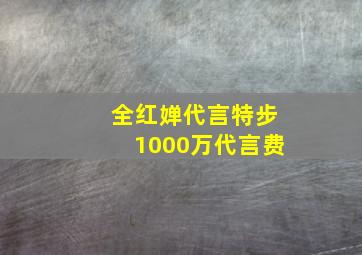 全红婵代言特步
1000万代言费